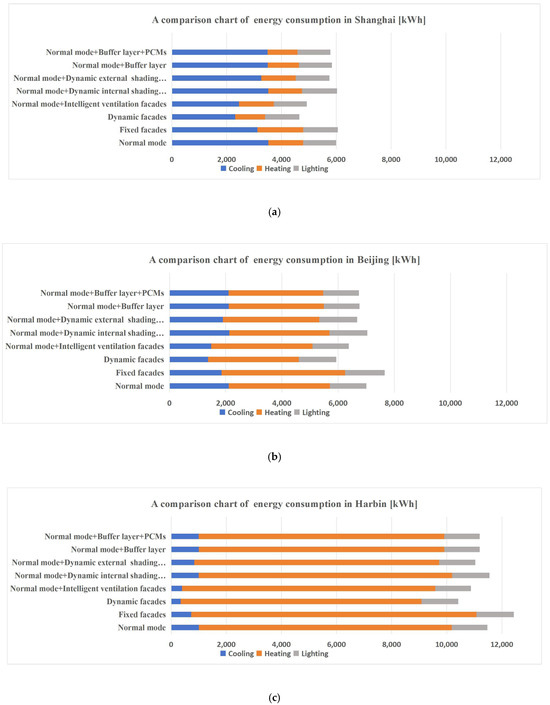 A comparison chart of energy consumption in Shanghai [kWh]

Normal mode+Buffer layer+PCMs
Normal mode+Buffer layer
Normal mode+Dynamic external shading…
Normal mode+Dynamic internal shading…
Normal mode+Intelligent ventilation facades
Dynamic facades
Fixed facades
Normal mode

0 2,000 4,000 6,000 8,000 10,000 12,000

Cooling Heating Lighting

(a)

A comparison chart of energy consumption in Beijing [kWh]

Normal mode+Buffer layer+PCMs
Normal mode+Buffer layer
Normal mode+Dynamic external shading…
Normal mode+Dynamic internal shading…
Normal mode+Intelligent ventilation facades
Dynamic facades
Fixed facades
Normal mode

0 2,000 4,000 6,000 8,000 10,000 12,000

Cooling Heating Lighting

(b)

A comparison chart of energy consumption in Harbin [kWh]

Normal mode+Buffer layer+PCMs
Normal mode+Buffer layer
Normal mode+Dynamic external shading…
Normal mode+Dynamic internal shading…
Normal mode+Intelligent ventilation facades
Dynamic facades
Fixed facades
Normal mode

0 2,000 4,000 6,000 8,000 10,000 12,000

Cooling Heating Lighting

(c)